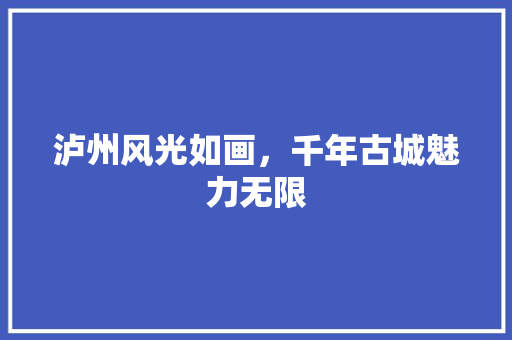 泸州风光如画，千年古城魅力无限